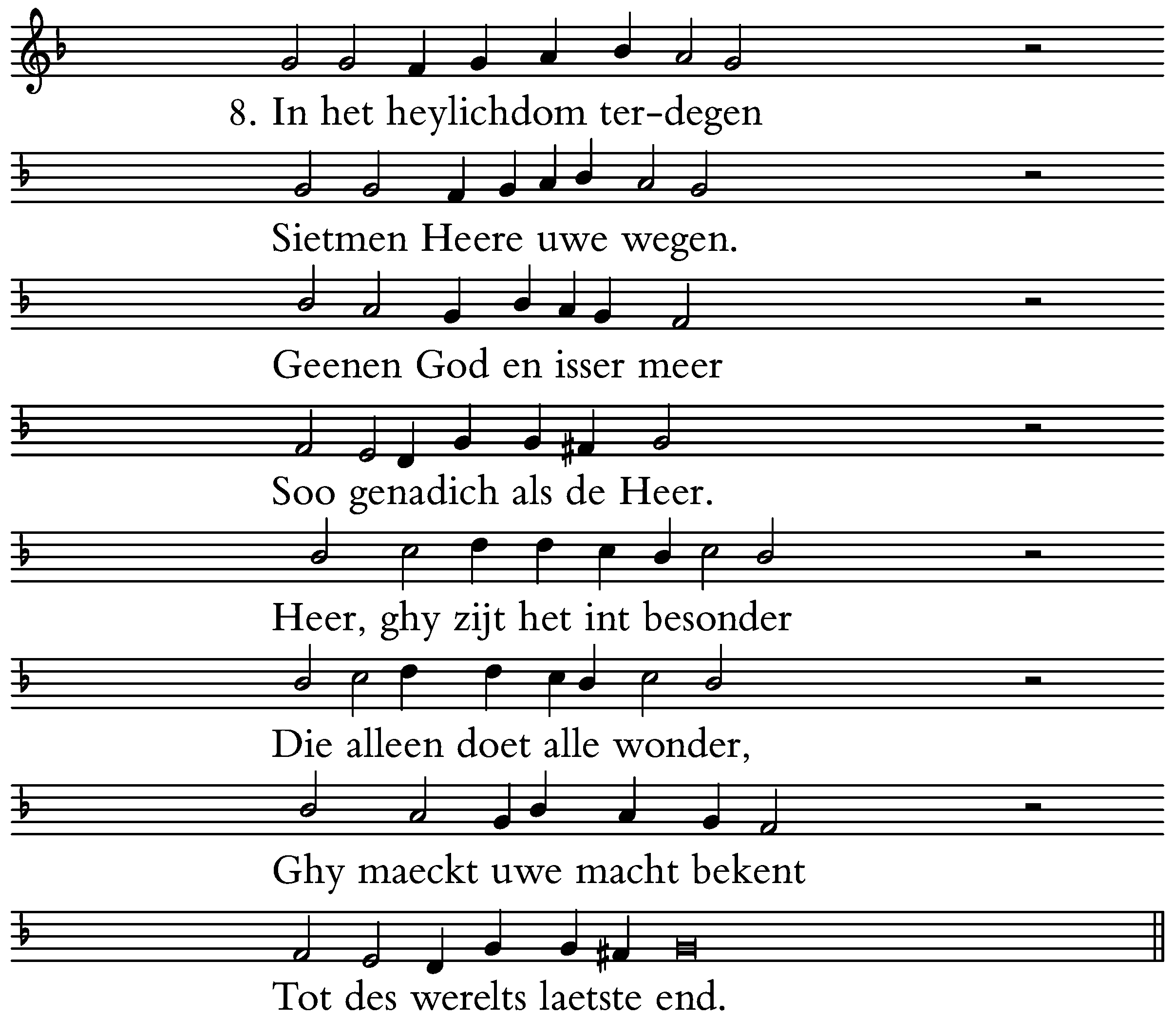 8. In het heylichdom ter-degen

Sietmen Heere uwe wegen.

Geenen God en isser meer

Soo genadich als de Heer.

Heer, ghy zijt het int besonder

Die alleen doet alle wonder,

Ghy maeckt uwe macht bekent

Tot des werelts laetste end.